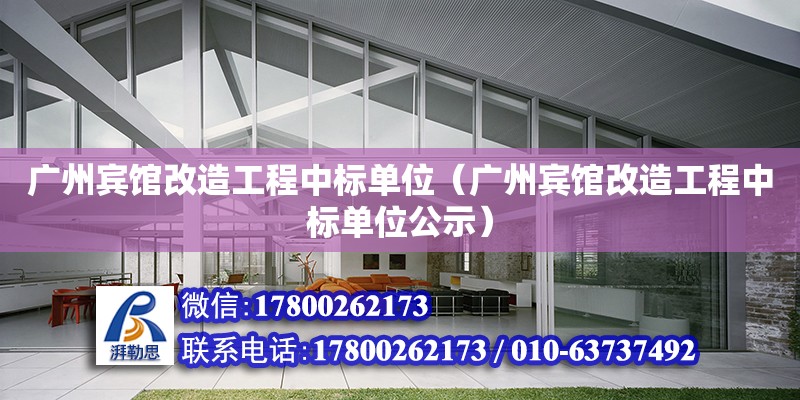 广州宾馆改造工程中标单位（广州宾馆改造工程中标单位公示）

湃勒思

微信:17800262173

联系电话:17800262173 / 010-63737492